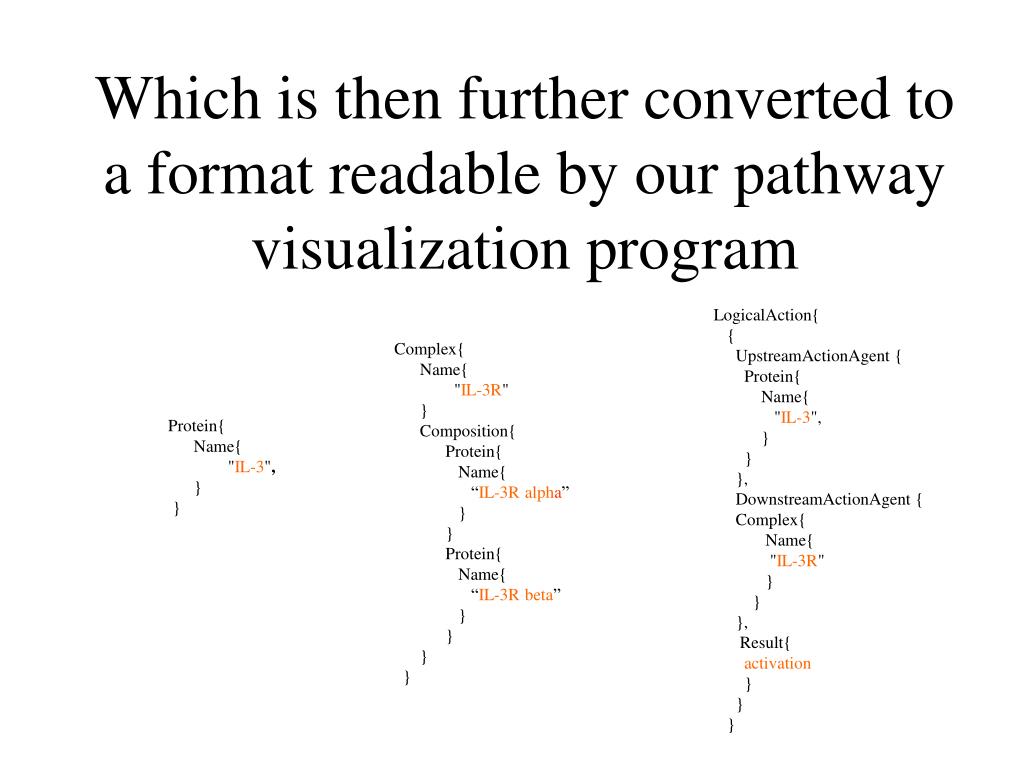 Which is then further converted to a format readable by our pathway visualization program

Protein{
Name{
"IL-3",
}
}

Complex{
Name{
"IL-3R"
}
Composition{
Protein{
Name{
"IL-3R alpha"
}
}
Protein{
Name{
"IL-3R beta"
}
}
}
}

LogicalAction{
{
UpstreamActionAgent {
Protein{
Name{
"IL-3",
}
}
},
DownstreamActionAgent {
Complex{
Name{
"IL-3R"
}
}
},
Result{
activation
}
}
}